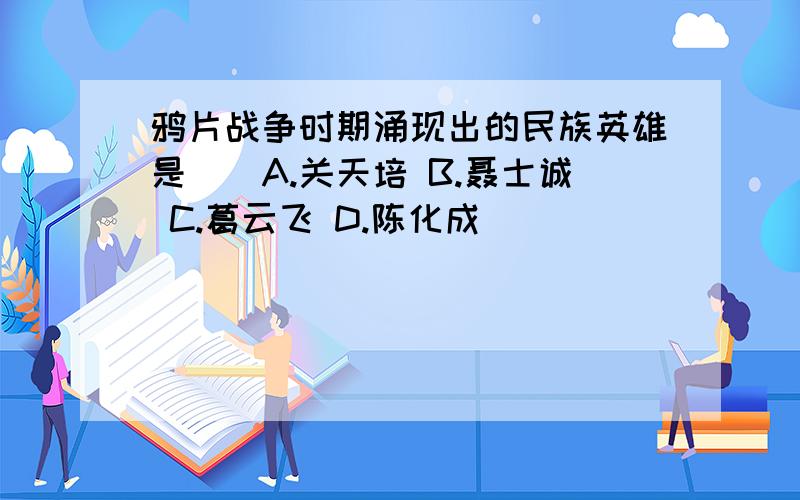 鸦片战争时期涌现出的民族英雄是（　）A.关天培 B.聂士诚 C.葛云飞 D.陈化成